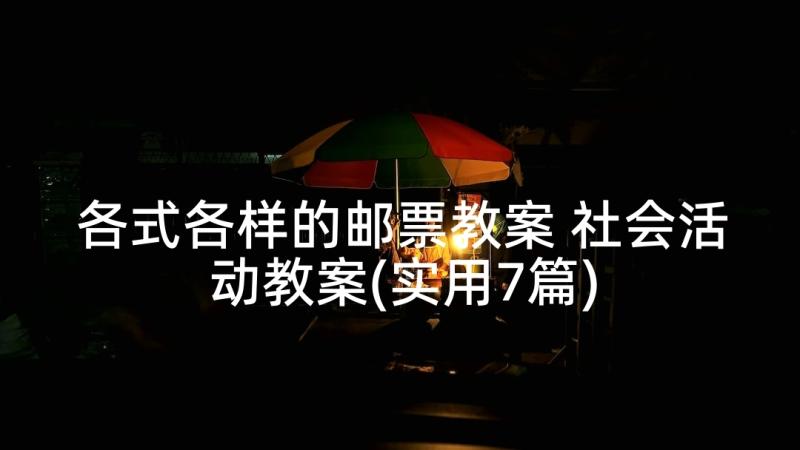 各式各样的邮票教案 社会活动教案(实用7篇)